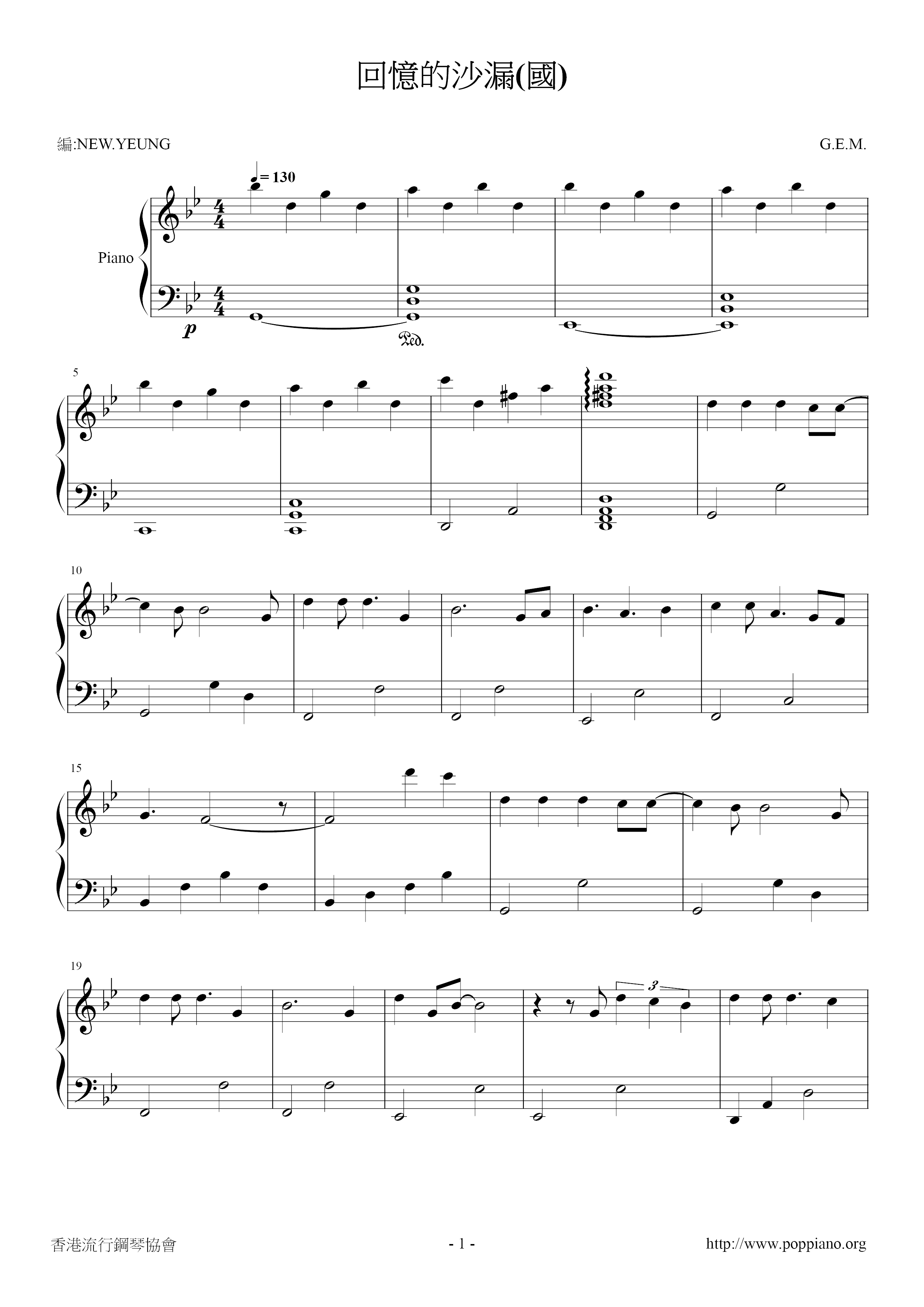 回憶的沙漏(國)

編:NEW.YEUNG

G.E.M.

♩= 130

Piano

p

Ped.

5

10

15

19

3

香港流行鋼琴協會

- 1 -

http://www.poppiano.org